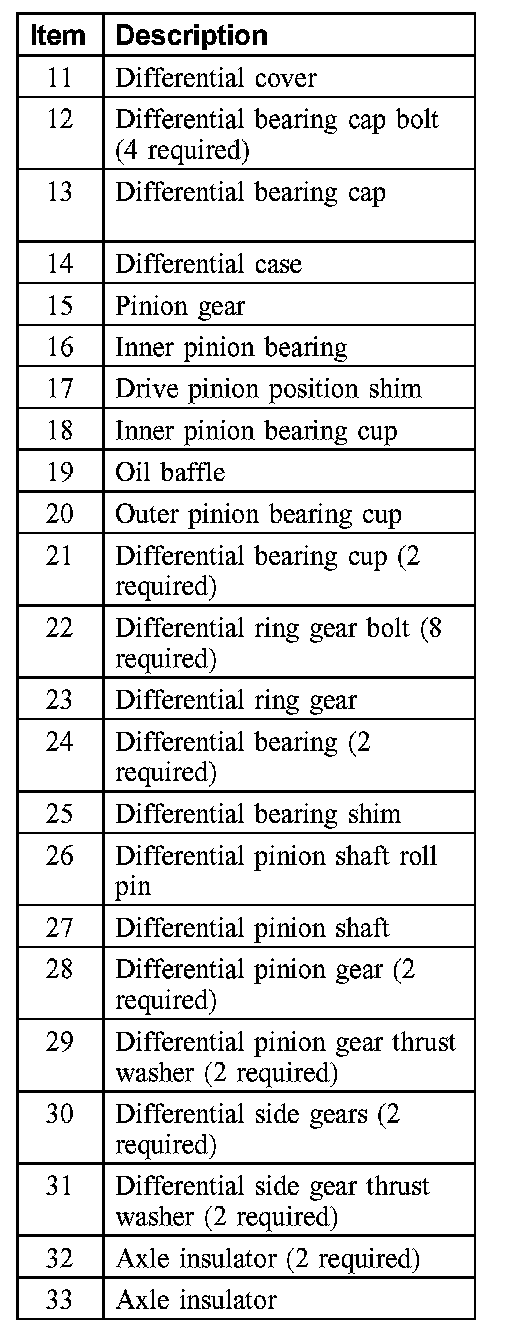 | Item | Description |
|---|---|
| 11 | Differential cover |
| 12 | Differential bearing cap bolt (4 required) |
| 13 | Differential bearing cap |
| 14 | Differential case |
| 15 | Pinion gear |
| 16 | Inner pinion bearing |
| 17 | Drive pinion position shim |
| 18 | Inner pinion bearing cup |
| 19 | Oil baffle |
| 20 | Outer pinion bearing cup |
| 21 | Differential bearing cup (2 required) |
| 22 | Differential ring gear bolt (8 required) |
| 23 | Differential ring gear |
| 24 | Differential bearing (2 required) |
| 25 | Differential bearing shim |
| 26 | Differential pinion shaft roll pin |
| 27 | Differential pinion shaft |
| 28 | Differential pinion gear (2 required) |
| 29 | Differential pinion gear thrust washer (2 required) |
| 30 | Differential side gears (2 required) |
| 31 | Differential side gear thrust washer (2 required) |
| 32 | Axle insulator (2 required) |
| 33 | Axle insulator |